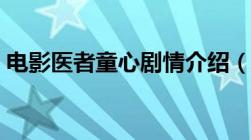 电影医者童心剧情介绍（